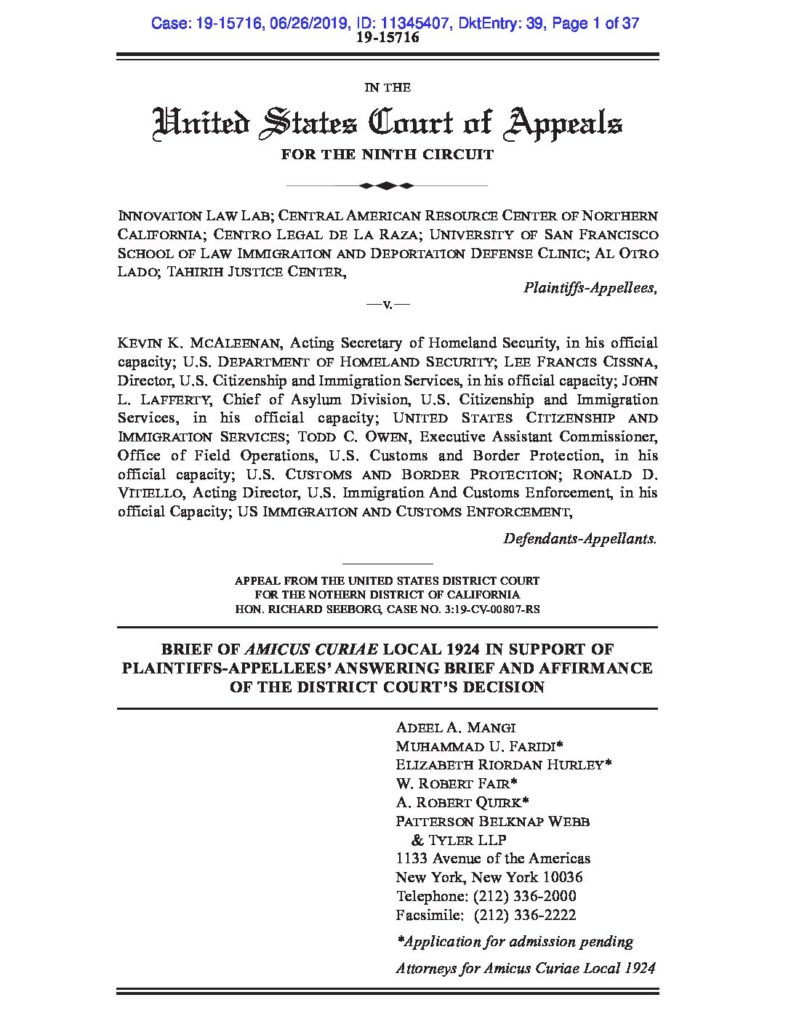 Case: 19-15716, 06/26/2019, ID: 11345407, DktEntry: 39, Page 1 of 37
19-15716

IN THE

United States Court of Appeals

FOR THE NINTH CIRCUIT

INNOVATION LAW LAB; CENTRAL AMERICAN RESOURCE CENTER OF NORTHERN CALIFORNIA; CENTRO LEGAL DE LA RAZA; UNIVERSITY OF SAN FRANCISCO SCHOOL OF LAW IMMIGRATION AND DEPORTATION DEFENSE CLINIC; AL OTRO LADO; TAHIRIH JUSTICE CENTER,

Plaintiffs-Appellees,

—v.—

KEVIN K. MCALEENAN, Acting Secretary of Homeland Security, in his official capacity; U.S. DEPARTMENT OF HOMELAND SECURITY; LEE FRANCIS CISSNA, Director, U.S. Citizenship and Immigration Services, in his official capacity; JOHN L. LAFFERTY, Chief of Asylum Division, U.S. Citizenship and Immigration Services, in his official capacity; UNITED STATES CITIZENSHIP AND IMMIGRATION SERVICES; TODD C. OWEN, Executive Assistant Commissioner, Office of Field Operations, U.S. Customs and Border Protection, in his official capacity; U.S. CUSTOMS AND BORDER PROTECTION; RONALD D. VITIELLO, Acting Director, U.S. Immigration And Customs Enforcement, in his official Capacity; US IMMIGRATION AND CUSTOMS ENFORCEMENT,

Defendants-Appellants.

APPEAL FROM THE UNITED STATES DISTRICT COURT FOR THE NOTHERN DISTRICT OF CALIFORNIA HON. RICHARD SEEBORG, CASE NO. 3:19-CV-00807-RS

BRIEF OF AMICUS CURIAE LOCAL 1924 IN SUPPORT OF PLAINTIFFS-APPELLEES' ANSWERING BRIEF AND AFFIRMANCE OF THE DISTRICT COURT'S DECISION

ADEEL A. MANGI
MUHAMMAD U. FARIDI*
ELIZABETH RIORDAN HURLEY*
W. ROBERT FAIR*
A. ROBERT QUIRK*
PATTERSON BELKNAP WEBB & TYLER LLP
1133 Avenue of the Americas
New York, New York 10036
Telephone: (212) 336-2000
Facsimile: (212) 336-2222

*Application for admission pending

Attorneys for Amicus Curiae Local 1924